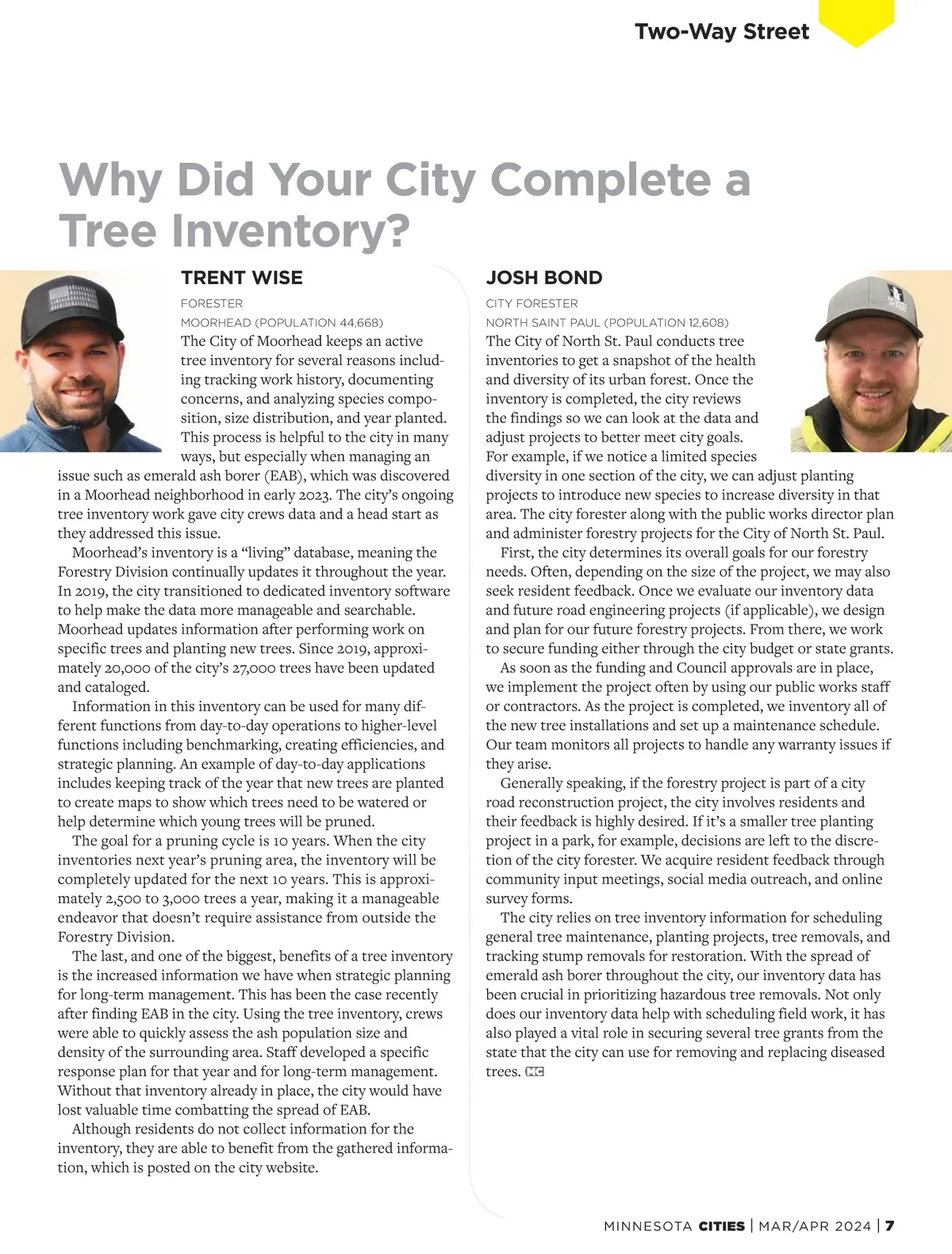 Two-Way Street

Why Did Your City Complete a Tree Inventory?

TRENT WISE

FORESTER

MOORHEAD (POPULATION 44,668)

The City of Moorhead keeps an active tree inventory for several reasons including tracking work history, documenting concerns, and analyzing species composition, size distribution, and year planted. This process is helpful to the city in many ways, but especially when managing an issue such as emerald ash borer (EAB), which was discovered in a Moorhead neighborhood in early 2023. The city's ongoing tree inventory work gave city crews data and a head start as they addressed this issue.

Moorhead's inventory is a "living" database, meaning the Forestry Division continually updates it throughout the year. In 2019, the city transitioned to dedicated inventory software to help make the data more manageable and searchable. Moorhead updates information after performing work on specific trees and planting new trees. Since 2019, approximately 20,000 of the city's 27,000 trees have been updated and cataloged.

Information in this inventory can be used for many different functions from day-to-day operations to higher-level functions including benchmarking, creating efficiencies, and strategic planning. An example of day-to-day applications includes keeping track of the year that new trees are planted to create maps to show which trees need to be watered or help determine which young trees will be pruned.

The goal for a pruning cycle is 10 years. When the city inventories next year's pruning area, the inventory will be completely updated for the next 10 years. This is approximately 2,500 to 3,000 trees a year, making it a manageable endeavor that doesn't require assistance from outside the Forestry Division.

The last, and one of the biggest, benefits of a tree inventory is the increased information we have when strategic planning for long-term management. This has been the case recently after finding EAB in the city. Using the tree inventory, crews were able to quickly assess the ash population size and density of the surrounding area. Staff developed a specific response plan for that year and for long-term management. Without that inventory already in place, the city would have lost valuable time combatting the spread of EAB.

Although residents do not collect information for the inventory, they are able to benefit from the gathered information, which is posted on the city website.

JOSH BOND

CITY FORESTER

NORTH SAINT PAUL (POPULATION 12,608)

The City of North St. Paul conducts tree inventories to get a snapshot of the health and diversity of its urban forest. Once the inventory is completed, the city reviews the findings so we can look at the data and adjust projects to better meet city goals. For example, if we notice a limited species diversity in one section of the city, we can adjust planting projects to introduce new species to increase diversity in that area. The city forester along with the public works director plan and administer forestry projects for the City of North St. Paul.

First, the city determines its overall goals for our forestry needs. Often, depending on the size of the project, we may also seek resident feedback. Once we evaluate our inventory data and future road engineering projects (if applicable), we design and plan for our future forestry projects. From there, we work to secure funding either through the city budget or state grants.

As soon as the funding and Council approvals are in place, we implement the project often by using our public works staff or contractors. As the project is completed, we inventory all of the new tree installations and set up a maintenance schedule. Our team monitors all projects to handle any warranty issues if they arise.

Generally speaking, if the forestry project is part of a city road reconstruction project, the city involves residents and their feedback is highly desired. If it's a smaller tree planting project in a park, for example, decisions are left to the discretion of the city forester. We acquire resident feedback through community input meetings, social media outreach, and online survey forms.

The city relies on tree inventory information for scheduling general tree maintenance, planting projects, tree removals, and tracking stump removals for restoration. With the spread of emerald ash borer throughout the city, our inventory data has been crucial in prioritizing hazardous tree removals. Not only does our inventory data help with scheduling field work, it has also played a vital role in securing several tree grants from the state that the city can use for removing and replacing diseased trees. MC

MINNESOTA CITIES | MAR/APR 2024 | 7